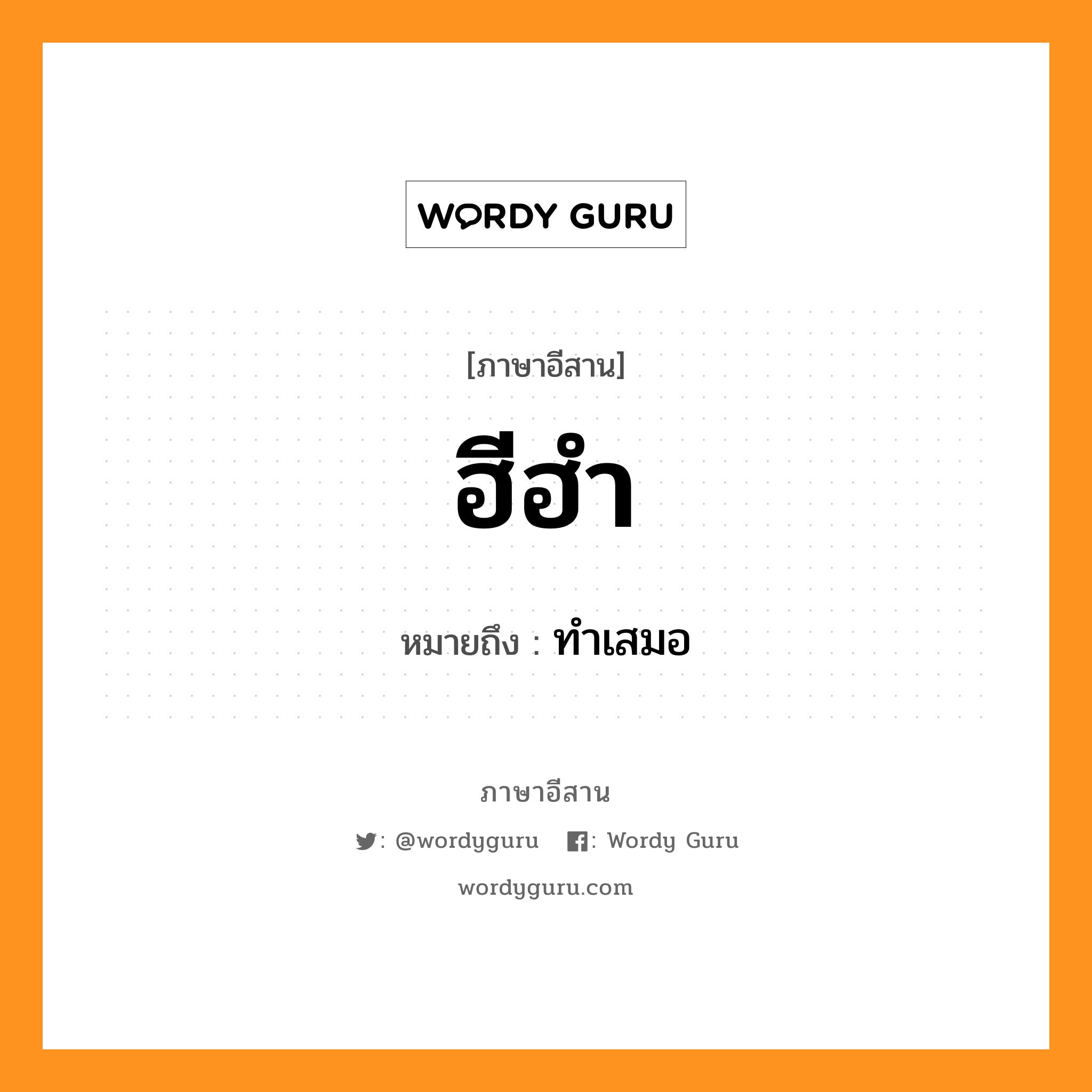 WORDY GURU

[ภาษาอีสาน]

ฮีฮำ

หมายถึง : ทำเสมอ

ภาษาอีสาน

: @wordyguru : Wordy Guru

wordyguru.com